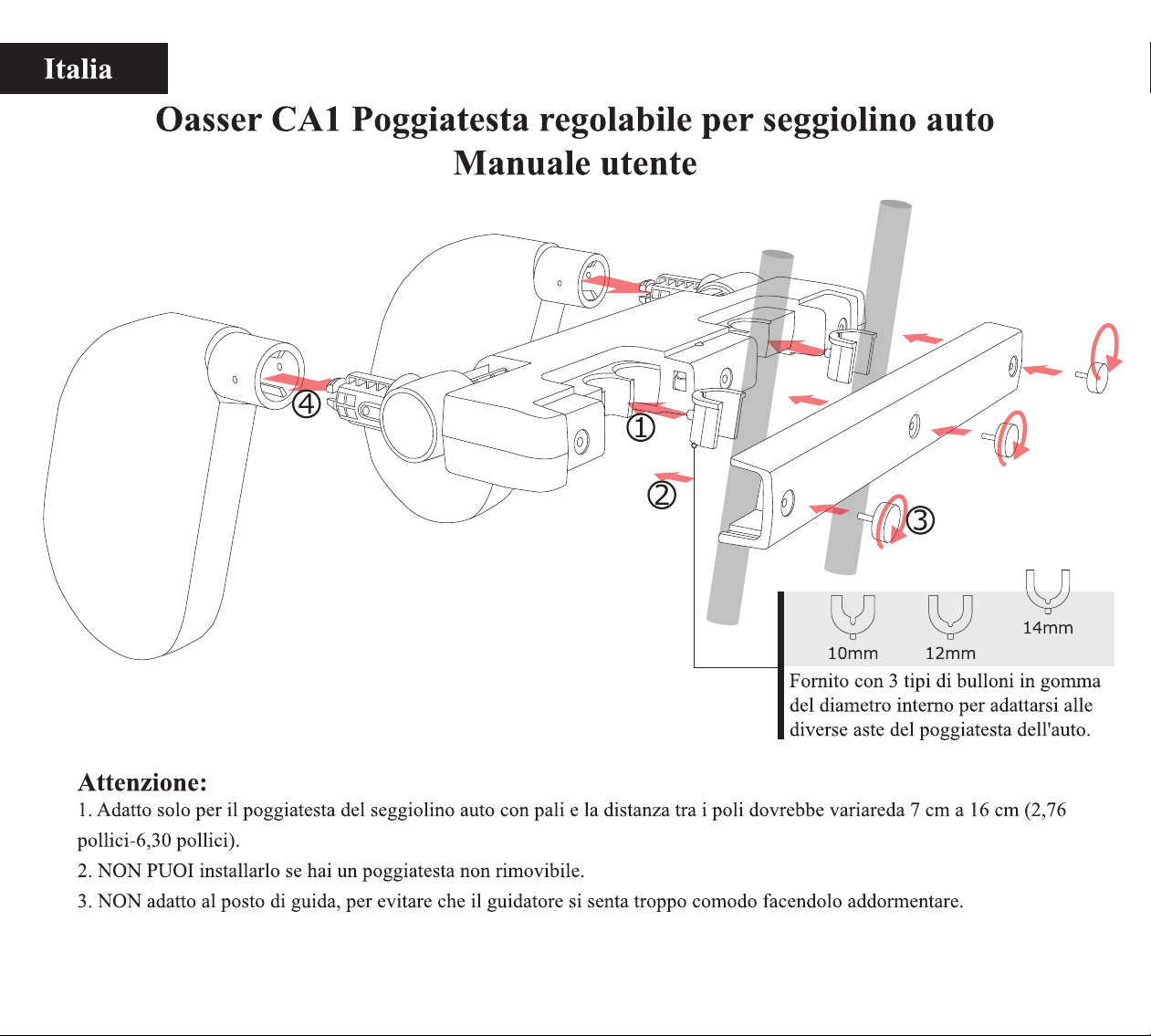 Italia

Oasser CA1 Poggiatesta regolabile per seggiolino auto
Manuale utente

④

①

②

③

10mm 12mm 14mm

Fornito con 3 tipi di bulloni in gomma del diametro interno per adattarsi alle diverse aste del poggiatesta dell'auto.

Attenzione:
1. Adatto solo per il poggiatesta del seggiolino auto con pali e la distanza tra i poli dovrebbe variareda 7 cm a 16 cm (2,76 pollici-6,30 pollici).
2. NON PUOI installarlo se hai un poggiatesta non rimovibile.
3. NON adatto al posto di guida, per evitare che il guidatore si senta troppo comodo facendolo addormentare.